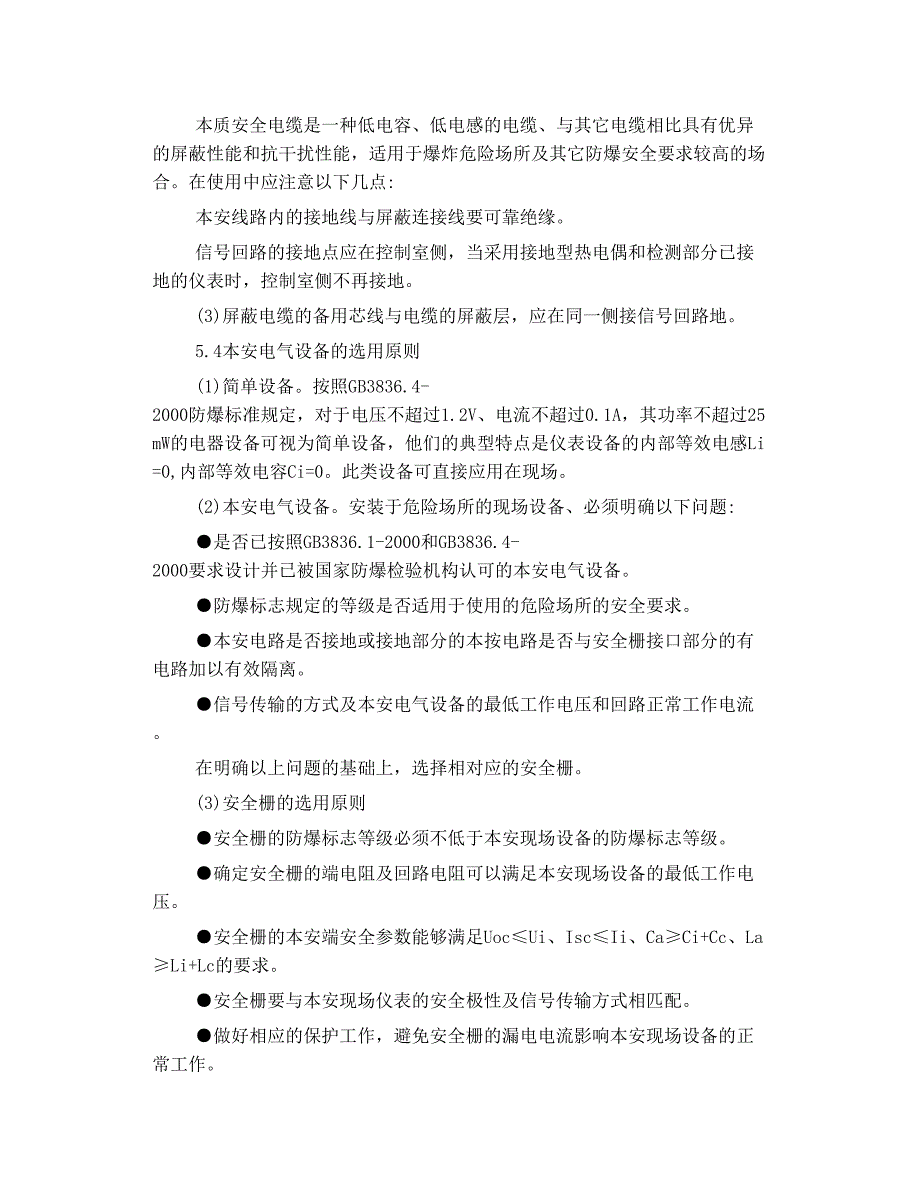 本质安全电缆是一种低电容、低电感的电缆、与其它电缆相比具有优异的屏蔽性能和抗干扰性能，适用于爆炸危险场所及其它防爆安全要求较高的场合。在使用中应注意以下几点:

本安线路内的接地线与屏蔽连接线要可靠绝缘。

信号回路的接地点应在控制室侧，当采用接地型热电偶和检测部分已接地的仪表时，控制室侧不再接地。

(3)屏蔽电缆的备用芯线与电缆的屏蔽层，应在同一侧接信号回路地。

5.4本安电气设备的选用原则

(1)简单设备。按照GB3836.4-2000防爆标准规定，对于电压不超过1.2V、电流不超过0.1A，其功率不超过25mW的电器设备可视为简单设备，他们的典型特点是仪表设备的内部等效电感Li=0,内部等效电容Ci=0。此类设备可直接应用在现场。

(2)本安电气设备。安装于危险场所的现场设备、必须明确以下问题:

●是否已按照GB3836.1-2000和GB3836.4-2000要求设计并已被国家防爆检验机构认可的本安电气设备。

●防爆标志规定的等级是否适用于使用的危险场所的安全要求。

●本安电路是否接地或接地部分的本按电路是否与安全栅接口部分的有电路加以有效隔离。

●信号传输的方式及本安电气设备的最低工作电压和回路正常工作电流。

在明确以上问题的基础上，选择相对应的安全栅。

(3)安全栅的选用原则

●安全栅的防爆标志等级必须不低于本安现场设备的防爆标志等级。

●确定安全栅的端电阻及回路电阻可以满足本安现场设备的最低工作电压。

●安全栅的本安端安全参数能够满足Uoc≤Ui、Isc≤Ii、Ca≥Ci+Cc、La≥Li+Lc的要求。

●安全栅要与本安现场仪表的安全极性及信号传输方式相匹配。

●做好相应的保护工作，避免安全栅的漏电电流影响本安现场设备的正常工作。